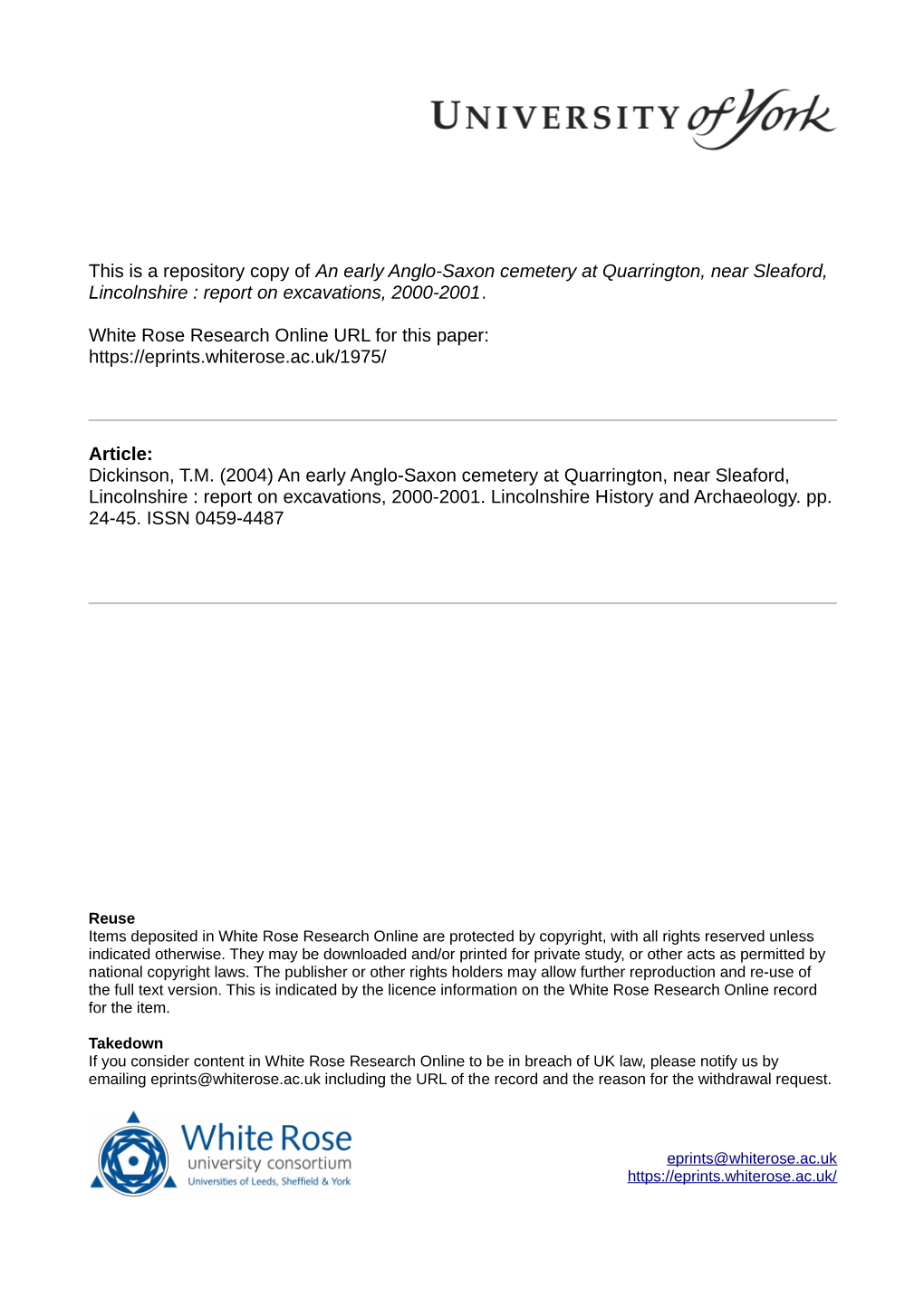 UNIVERSITY of York

This is a repository copy of An early Anglo-Saxon cemetery at Quarrington, near Sleaford, Lincolnshire : report on excavations, 2000-2001.

White Rose Research Online URL for this paper:
https://eprints.whiterose.ac.uk/1975/

Article:
Dickinson, T.M. (2004) An early Anglo-Saxon cemetery at Quarrington, near Sleaford, Lincolnshire : report on excavations, 2000-2001. Lincolnshire History and Archaeology. pp. 24-45. ISSN 0459-4487

Reuse
Items deposited in White Rose Research Online are protected by copyright, with all rights reserved unless indicated otherwise. They may be downloaded and/or printed for private study, or other acts as permitted by national copyright laws. The publisher or other rights holders may allow further reproduction and re-use of the full text version. This is indicated by the licence information on the White Rose Research Online record for the item.

Takedown
If you consider content in White Rose Research Online to be in breach of UK law, please notify us by emailing eprints@whiterose.ac.uk including the URL of the record and the reason for the withdrawal request.

White Rose
university consortium
Universities of Leeds, Sheffield & York

eprints@whiterose.ac.uk
https://eprints.whiterose.ac.uk/